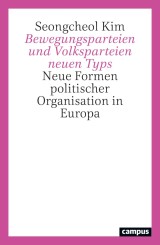 Seongcheol Kim
Bewegungsparteien und Volksparteien neuen Typs
Neue Formen politischer Organisation in Europa

campus